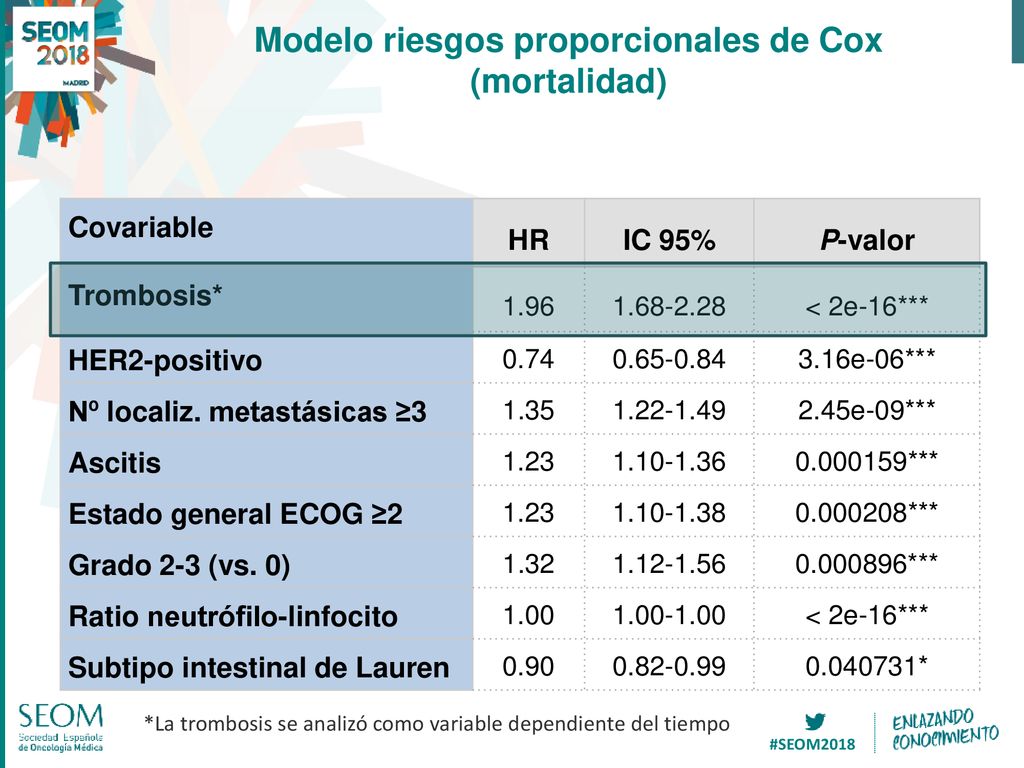 SEOM 2018 MADRID

Modelo riesgos proporcionales de Cox (mortalidad)

| Covariable | HR | IC 95% | P-valor |
|---|---|---|---|
| Trombosis* | 1.96 | 1.68-2.28 | < 2e-16*** |
| HER2-positivo | 0.74 | 0.65-0.84 | 3.16e-06*** |
| Nº localiz. metastásicas ≥3 | 1.35 | 1.22-1.49 | 2.45e-09*** |
| Ascitis | 1.23 | 1.10-1.36 | 0.000159*** |
| Estado general ECOG ≥2 | 1.23 | 1.10-1.38 | 0.000208*** |
| Grado 2-3 (vs. 0) | 1.32 | 1.12-1.56 | 0.000896*** |
| Ratio neutrófilo-linfocito | 1.00 | 1.00-1.00 | < 2e-16*** |
| Subtipo intestinal de Lauren | 0.90 | 0.82-0.99 | 0.040731* |

SEOM Sociedad Española de Oncología Médica

*La trombosis se analizó como variable dependiente del tiempo

#SEOM2018

ENLAZANDO CONOCIMIENTO